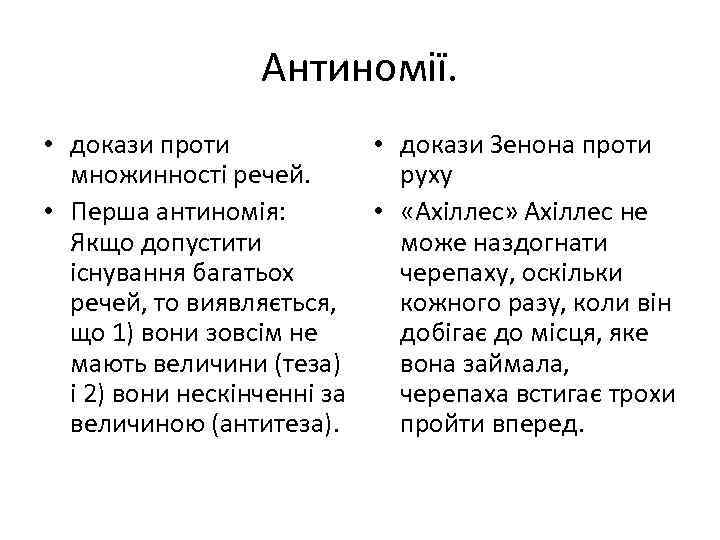 Антиномії.

• докази проти множинності речей.

• Перша антиномія: Якщо допустити існування багатьох речей, то виявляється, що 1) вони зовсім не мають величини (теза) і 2) вони нескінченні за величиною (антитеза).

• докази Зенона проти руху

• «Ахіллес» Ахіллес не може наздогнати черепаху, оскільки кожного разу, коли він добігає до місця, яке вона займала, черепаха встигає трохи пройти вперед.